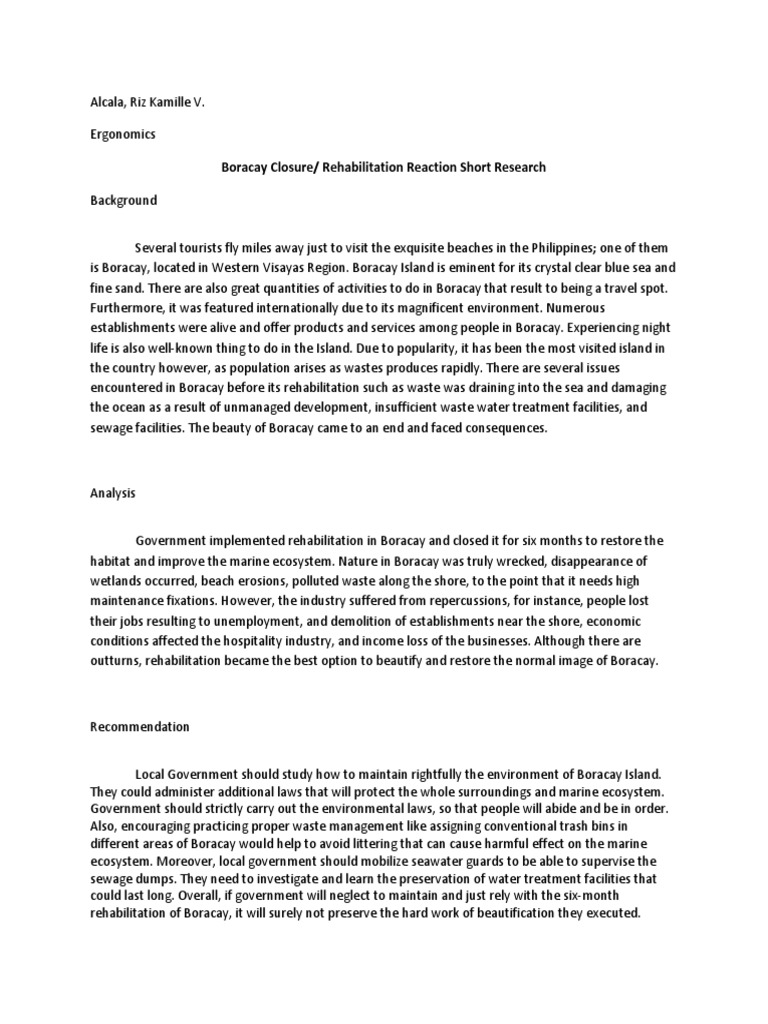 Alcala, Riz Kamille V.

Ergonomics

Boracay Closure/ Rehabilitation Reaction Short Research

Background

Several tourists fly miles away just to visit the exquisite beaches in the Philippines; one of them is Boracay, located in Western Visayas Region. Boracay Island is eminent for its crystal clear blue sea and fine sand. There are also great quantities of activities to do in Boracay that result to being a travel spot. Furthermore, it was featured internationally due to its magnificent environment. Numerous establishments were alive and offer products and services among people in Boracay. Experiencing night life is also well-known thing to do in the Island. Due to popularity, it has been the most visited island in the country however, as population arises as wastes produces rapidly. There are several issues encountered in Boracay before its rehabilitation such as waste was draining into the sea and damaging the ocean as a result of unmanaged development, insufficient waste water treatment facilities, and sewage facilities. The beauty of Boracay came to an end and faced consequences.

Analysis

Government implemented rehabilitation in Boracay and closed it for six months to restore the habitat and improve the marine ecosystem. Nature in Boracay was truly wrecked, disappearance of wetlands occurred, beach erosions, polluted waste along the shore, to the point that it needs high maintenance fixations. However, the industry suffered from repercussions, for instance, people lost their jobs resulting to unemployment, and demolition of establishments near the shore, economic conditions affected the hospitality industry, and income loss of the businesses. Although there are outturns, rehabilitation became the best option to beautify and restore the normal image of Boracay.

Recommendation

Local Government should study how to maintain rightfully the environment of Boracay Island. They could administer additional laws that will protect the whole surroundings and marine ecosystem. Government should strictly carry out the environmental laws, so that people will abide and be in order. Also, encouraging practicing proper waste management like assigning conventional trash bins in different areas of Boracay would help to avoid littering that can cause harmful effect on the marine ecosystem. Moreover, local government should mobilize seawater guards to be able to supervise the sewage dumps. They need to investigate and learn the preservation of water treatment facilities that could last long. Overall, if government will neglect to maintain and just rely with the six-month rehabilitation of Boracay, it will surely not preserve the hard work of beautification they executed.